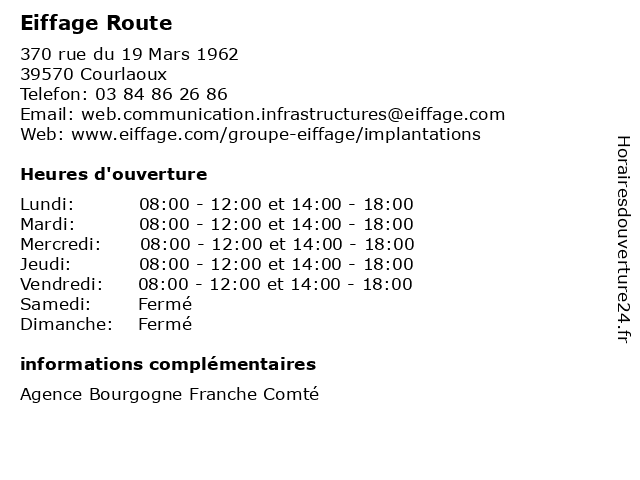 Eiffage Route

370 rue du 19 Mars 1962
39570 Courlaoux
Telefon: 03 84 86 26 86
Email: web.communication.infrastructures@eiffage.com
Web: www.eiffage.com/groupe-eiffage/implantations

Heures d'ouverture

| | |
|---|---|
| Lundi: | 08:00 - 12:00 et 14:00 - 18:00 |
| Mardi: | 08:00 - 12:00 et 14:00 - 18:00 |
| Mercredi: | 08:00 - 12:00 et 14:00 - 18:00 |
| Jeudi: | 08:00 - 12:00 et 14:00 - 18:00 |
| Vendredi: | 08:00 - 12:00 et 14:00 - 18:00 |
| Samedi: | Fermé |
| Dimanche: | Fermé |

informations complémentaires

Agence Bourgogne Franche Comté

Horairesdouverture24.fr